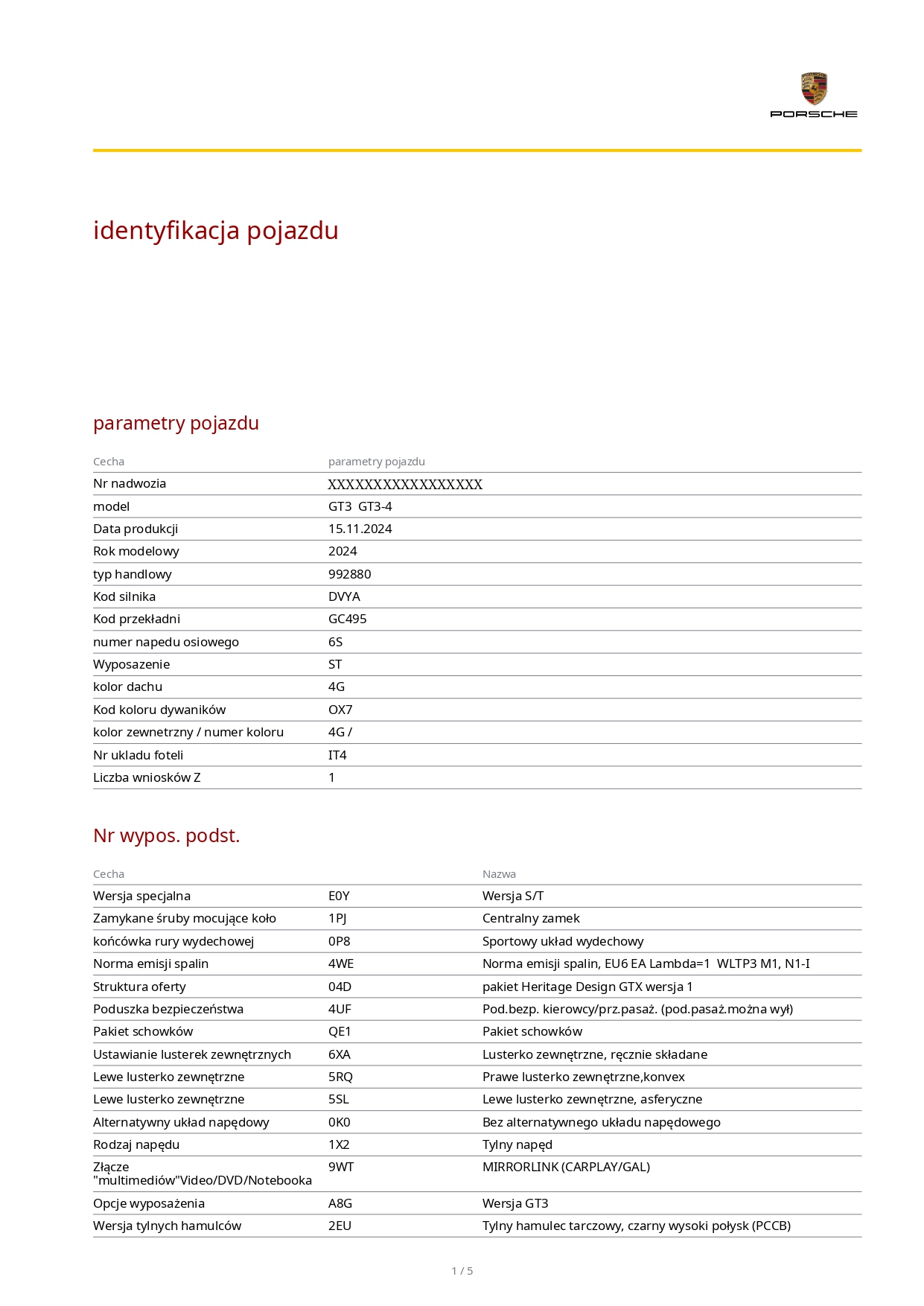 PORSCHE

identyfikacja pojazdu

parametry pojazdu

| Cecha | parametry pojazdu |
|---|---|
| Nr nadwozia | XXXXXXXXXXXXXXXXX |
| model | GT3 GT3-4 |
| Data produkcji | 15.11.2024 |
| Rok modelowy | 2024 |
| typ handlowy | 992880 |
| Kod silnika | DVYA |
| Kod przekładni | GC495 |
| numer napedu osiowego | 6S |
| Wyposazenie | ST |
| kolor dachu | 4G |
| Kod koloru dywaników | OX7 |
| kolor zewnetrzny / numer koloru | 4G / |
| Nr ukladu foteli | IT4 |
| Liczba wniosków Z | 1 |

Nr wypos. podst.

| Cecha | | Nazwa |
|---|---|---|
| Wersja specjalna | E0Y | Wersja S/T |
| Zamykane śruby mocujące koło | 1PJ | Centralny zamek |
| końcówka rury wydechowej | 0P8 | Sportowy układ wydechowy |
| Norma emisji spalin | 4WE | Norma emisji spalin, EU6 EA Lambda=1 WLTP3 M1, N1-I |
| Struktura oferty | 04D | pakiet Heritage Design GTX wersja 1 |
| Poduszka bezpieczeństwa | 4UF | Pod.bezp. kierowcy/prz.pasaż. (pod.pasaż.można wył) |
| Pakiet schowków | QE1 | Pakiet schowków |
| Ustawianie lusterek zewnętrznych | 6XA | Lusterko zewnętrzne, ręcznie składane |
| Lewe lusterko zewnętrzne | 5RQ | Prawe lusterko zewnętrzne,konvex |
| Lewe lusterko zewnętrzne | 5SL | Lewe lusterko zewnętrzne, asferyczne |
| Alternatywny układ napędowy | 0K0 | Bez alternatywnego układu napędowego |
| Rodzaj napędu | 1X2 | Tylny napęd |
| Złącze "multimediów"Video/DVD/Notebooka | 9WT | MIRRORLINK (CARPLAY/GAL) |
| Opcje wyposażenia | A8G | Wersja GT3 |
| Wersja tylnych hamulców | 2EU | Tylny hamulec tarczowy, czarny wysoki połysk (PCCB) |

1 / 5